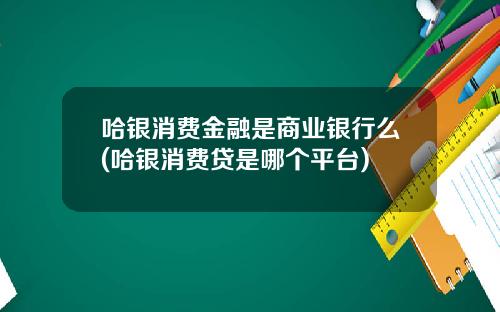 哈银消费金融是商业银行么(哈银消费贷是哪个平台)